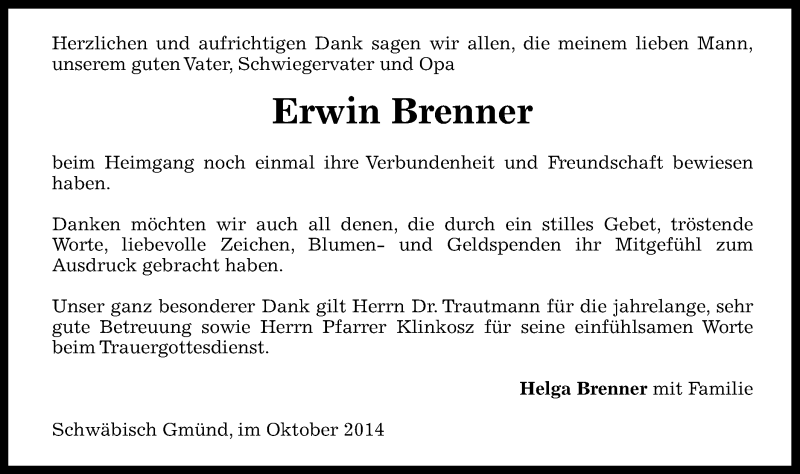 Herzlichen und aufrichtigen Dank sagen wir allen, die meinem lieben Mann, unserem guten Vater, Schwiegervater und Opa

Erwin Brenner

beim Heimgang noch einmal ihre Verbundenheit und Freundschaft bewiesen haben.

Danken möchten wir auch all denen, die durch ein stilles Gebet, tröstende Worte, liebevolle Zeichen, Blumen- und Geldspenden ihr Mitgefühl zum Ausdruck gebracht haben.

Unser ganz besonderer Dank gilt Herrn Dr. Trautmann für die jahrelange, sehr gute Betreuung sowie Herrn Pfarrer Klinkosz für seine einfühlsamen Worte beim Trauergottesdienst.

Helga Brenner mit Familie

Schwäbisch Gmünd, im Oktober 2014